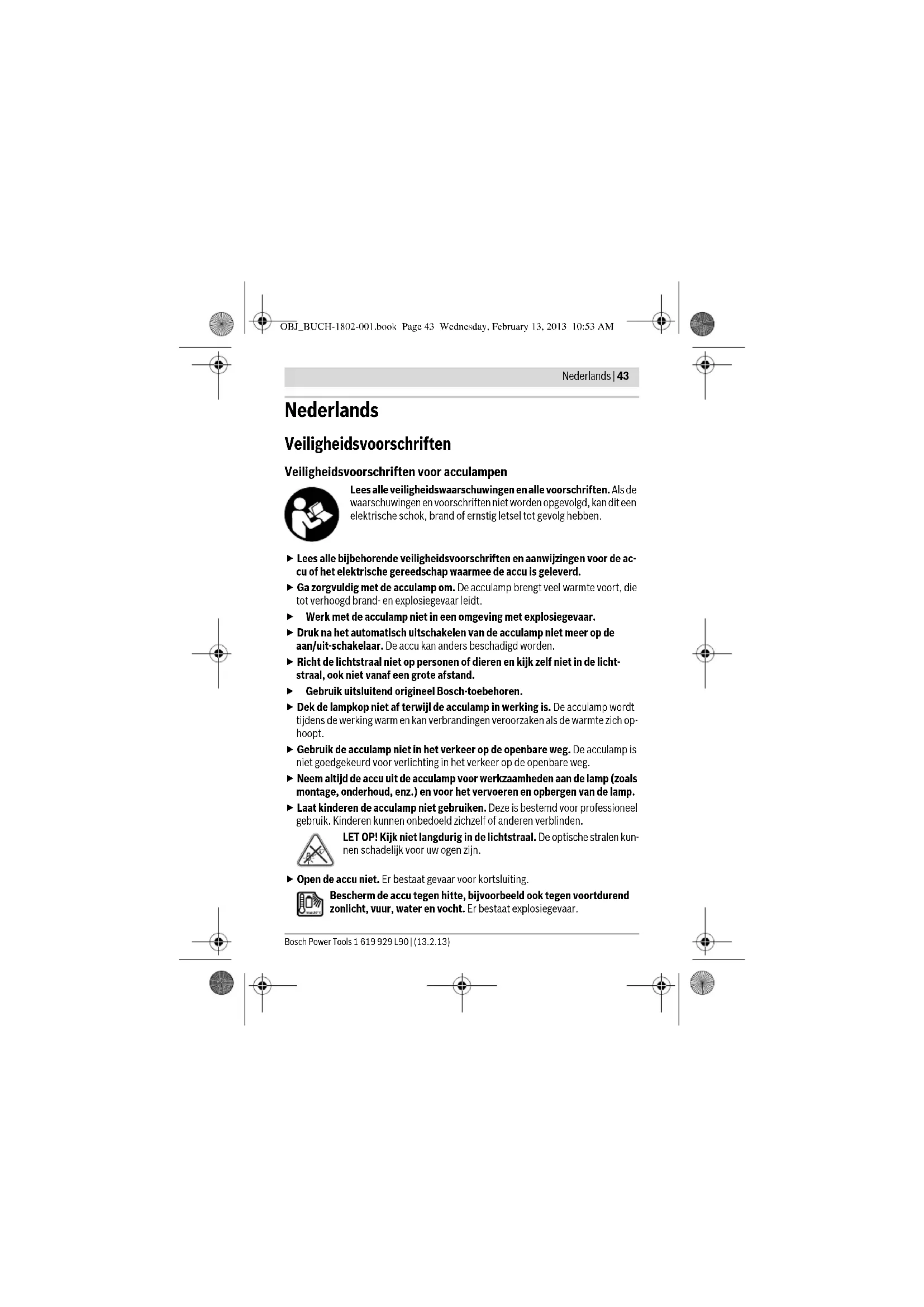 OBJ_BUCH-1802-001.book Page 43 Wednesday, February 13, 2013 10:53 AM

Nederlands | 43

Nederlands

Veiligheidsvoorschriften

Veiligheidsvoorschriften voor acculampen

Lees alle veiligheidswaarschuwingen en alle voorschriften. Als de waarschuwingen en voorschriften niet worden opgevolgd, kan dit een elektrische schok, brand of ernstig letsel tot gevolg hebben.

► Lees alle bijbehorende veiligheidsvoorschriften en aanwijzingen voor de accu of het elektrische gereedschap waarmee de accu is geleverd.

► Ga zorgvuldig met de acculamp om. De acculamp brengt veel warmte voort, die tot verhoogd brand- en explosiegevaar leidt.

► Werk met de acculamp niet in een omgeving met explosiegevaar.

► Druk na het automatisch uitschakelen van de acculamp niet meer op de aan/uit-schakelaar. De accu kan anders beschadigd worden.

► Richt de lichtstraal niet op personen of dieren en kijk zelf niet in de lichtstraal, ook niet vanaf een grote afstand.

► Gebruik uitsluitend origineel Bosch-toebehoren.

► Dek de lampkop niet af terwijl de acculamp in werking is. De acculamp wordt tijdens de werking warm en kan verbrandingen veroorzaken als de warmte zich ophoopt.

► Gebruik de acculamp niet in het verkeer op de openbare weg. De acculamp is niet goedgekeurd voor verlichting in het verkeer op de openbare weg.

► Neem altijd de accu uit de acculamp voor werkzaamheden aan de lamp (zoals montage, onderhoud, enz.) en voor het vervoeren en opbergen van de lamp.

► Laat kinderen de acculamp niet gebruiken. Deze is bestemd voor professioneel gebruik. Kinderen kunnen onbedoeld zichzelf of anderen verblinden.

LET OP! Kijk niet langdurig in de lichtstraal. De optische stralen kunnen schadelijk voor uw ogen zijn.

► Open de accu niet. Er bestaat gevaar voor kortsluiting.

Bescherm de accu tegen hitte, bijvoorbeeld ook tegen voortdurend zonlicht, vuur, water en vocht. Er bestaat explosiegevaar.

Bosch Power Tools 1 619 929 L90 | (13.2.13)